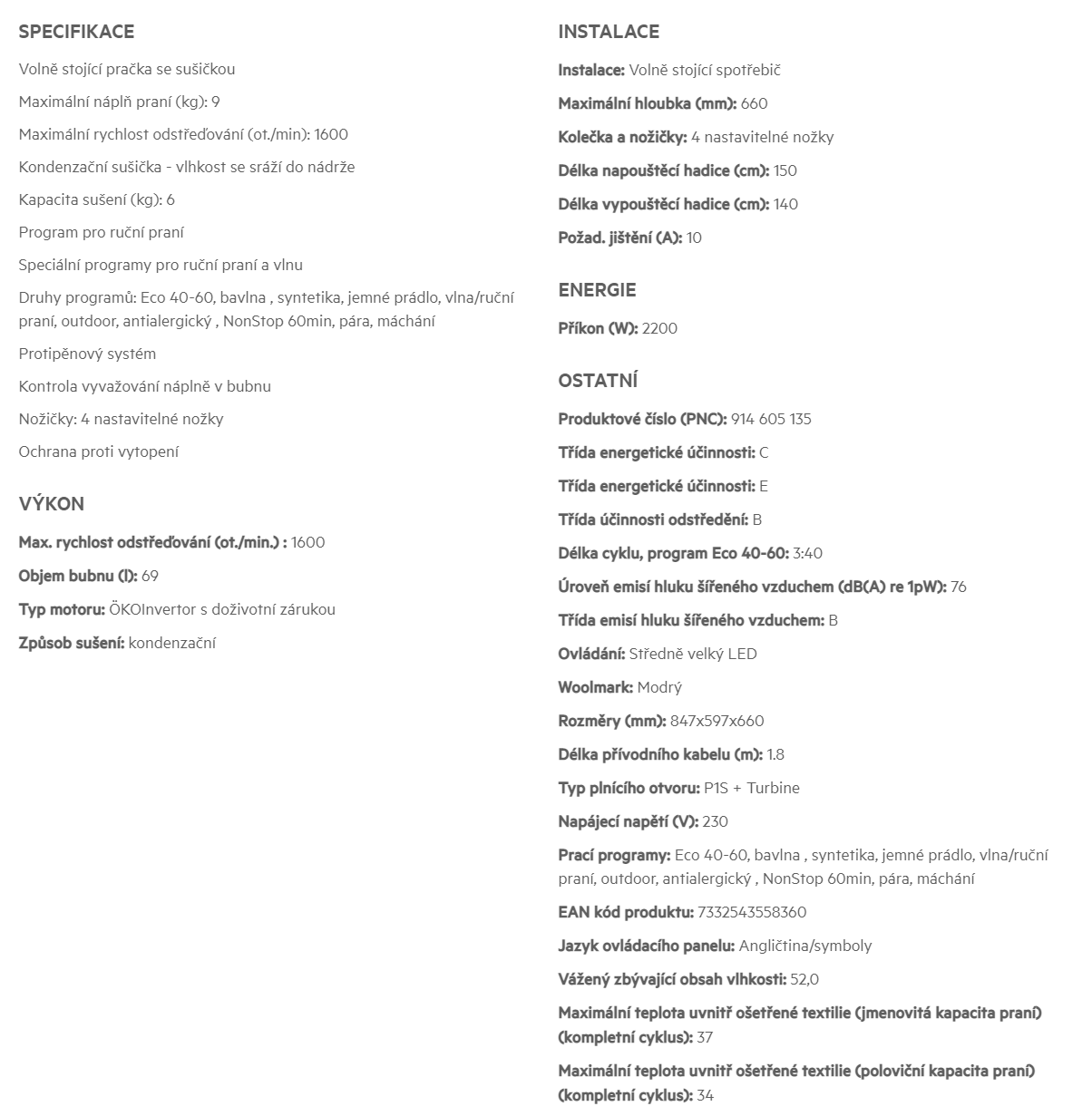 SPECIFIKACE

Volně stojící pračka se sušičkou

Maximální náplň praní (kg): 9

Maximální rychlost odstřeďování (ot./min): 1600

Kondenzační sušička - vlhkost se sráží do nádrže

Kapacita sušení (kg): 6

Program pro ruční praní

Speciální programy pro ruční praní a vlnu

Druhy programů: Eco 40-60, bavlna , syntetika, jemné prádlo, vlna/ruční praní, outdoor, antialergický , NonStop 60min, pára, máchání

Protipěnový systém

Kontrola vyvažování náplně v bubnu

Nožičky: 4 nastavitelné nožky

Ochrana proti vytopení

VÝKON

Max. rychlost odstřeďování (ot./min.) : 1600

Objem bubnu (l): 69

Typ motoru: ÖKOInvertor s doživotní zárukou

Způsob sušení: kondenzační

INSTALACE

Instalace: Volně stojící spotřebič

Maximální hloubka (mm): 660

Kolečka a nožičky: 4 nastavitelné nožky

Délka napouštěcí hadice (cm): 150

Délka vypouštěcí hadice (cm): 140

Požad. jištění (A): 10

ENERGIE

Příkon (W): 2200

OSTATNÍ

Produktové číslo (PNC): 914 605 135

Třída energetické účinnosti: C

Třída energetické účinnosti: E

Třída účinnosti odstředění: B

Délka cyklu, program Eco 40-60: 3:40

Úroveň emisí hluku šířeného vzduchem (dB(A) re 1pW): 76

Třída emisí hluku šířeného vzduchem: B

Ovládání: Středně velký LED

Woolmark: Modrý

Rozměry (mm): 847x597x660

Délka přívodního kabelu (m): 1.8

Typ plnícího otvoru: P1S + Turbine

Napájecí napětí (V): 230

Prací programy: Eco 40-60, bavlna , syntetika, jemné prádlo, vlna/ruční praní, outdoor, antialergický , NonStop 60min, pára, máchání

EAN kód produktu: 7332543558360

Jazyk ovládacího panelu: Angličtina/symboly

Vážený zbývající obsah vlhkosti: 52,0

Maximální teplota uvnitř ošetřené textilie (jmenovitá kapacita praní) (kompletní cyklus): 37

Maximální teplota uvnitř ošetřené textilie (poloviční kapacita praní) (kompletní cyklus): 34